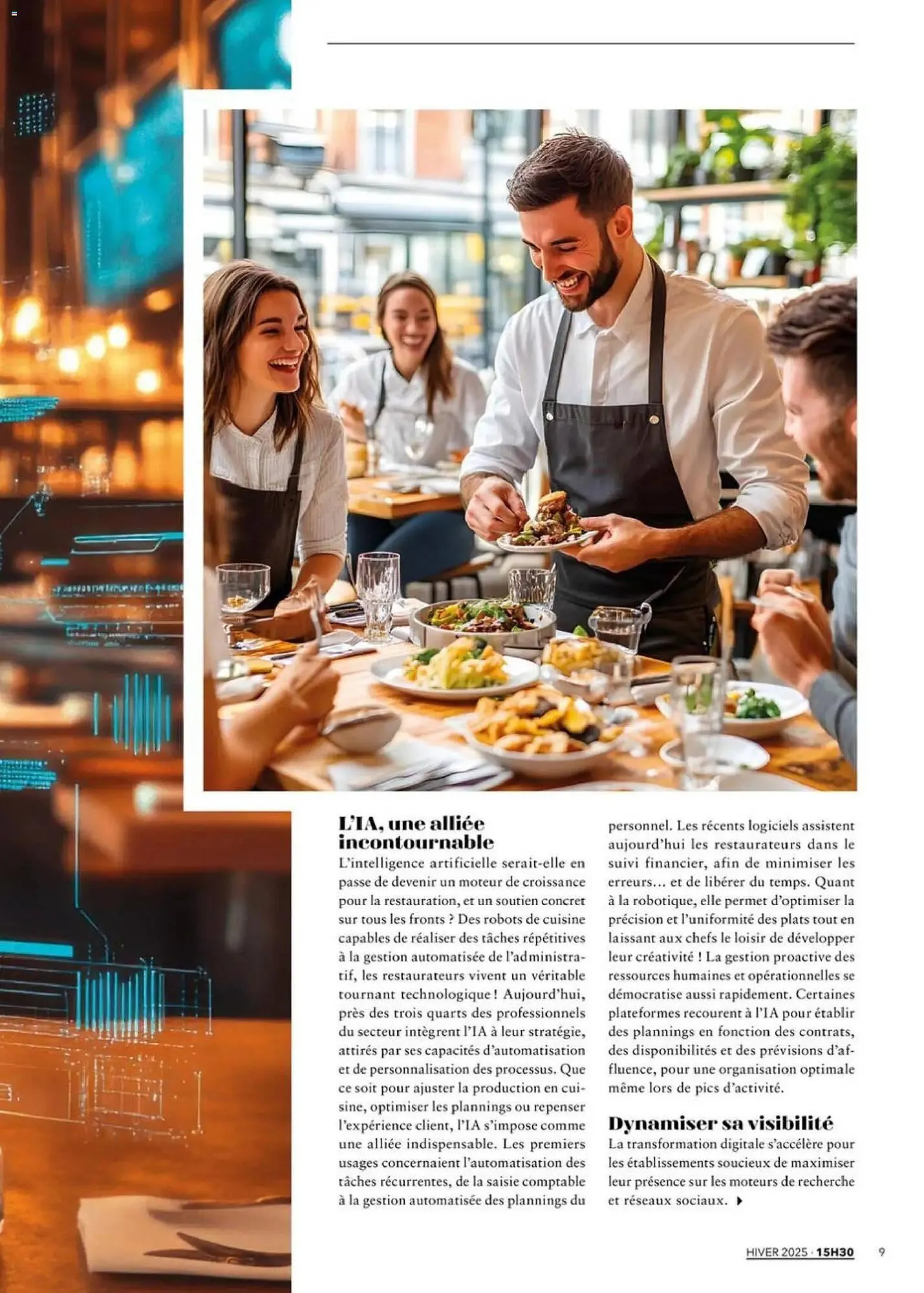 L'IA, une alliée incontournable

L'intelligence artificielle serait-elle en passe de devenir un moteur de croissance pour la restauration, et un soutien concret sur tous les fronts ? Des robots de cuisine capables de réaliser des tâches répétitives à la gestion automatisée de l'administratif, les restaurateurs vivent un véritable tournant technologique ! Aujourd'hui, près des trois quarts des professionnels du secteur intègrent l'IA à leur stratégie, attirés par ses capacités d'automatisation et de personnalisation des processus. Que ce soit pour ajuster la production en cuisine, optimiser les plannings ou repenser l'expérience client, l'IA s'impose comme une alliée indispensable. Les premiers usages concernaient l'automatisation des tâches récurrentes, de la saisie comptable à la gestion automatisée des plannings du personnel. Les récents logiciels assistent aujourd'hui les restaurateurs dans le suivi financier, afin de minimiser les erreurs… et de libérer du temps. Quant à la robotique, elle permet d'optimiser la précision et l'uniformité des plats tout en laissant aux chefs le loisir de développer leur créativité ! La gestion proactive des ressources humaines et opérationnelles se démocratise aussi rapidement. Certaines plateformes recourent à l'IA pour établir des plannings en fonction des contrats, des disponibilités et des prévisions d'affluence, pour une organisation optimale même lors de pics d'activité.

Dynamiser sa visibilité

La transformation digitale s'accélère pour les établissements soucieux de maximiser leur présence sur les moteurs de recherche et réseaux sociaux.

HIVER 2025 · 15H30 9